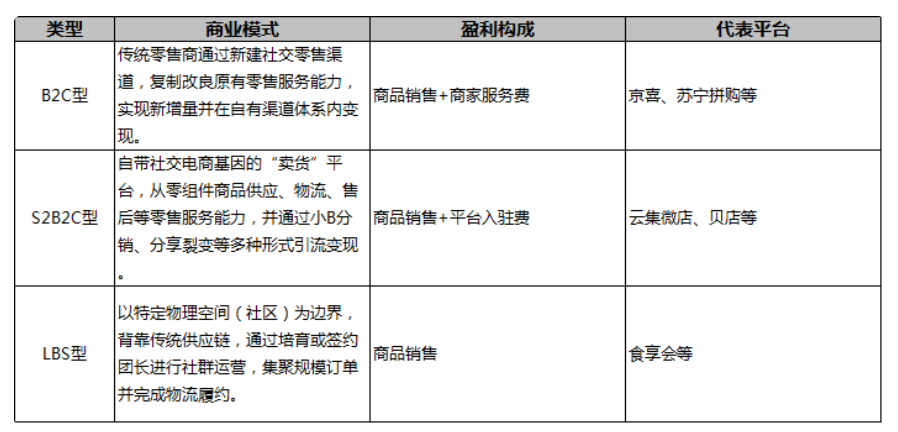 | 类型 | 商业模式 | 盈利构成 | 代表平台 |
|---|---|---|---|
| B2C型 | 传统零售商通过新建社交零售渠道，复制改良原有零售服务能力，实现新增量并在自有渠道体系内变现。 | 商品销售+商家服务费 | 京喜、苏宁拼购等 |
| S2B2C型 | 自带社交电商基因的“卖货”平台，从零组件商品供应、物流、售后等零售服务能力，并通过小B分销、分享裂变等多种形式引流变现。 | 商品销售+平台入驻费 | 云集微店、贝店等 |
| LBS型 | 以特定物理空间（社区）为边界，背靠传统供应链，通过培育或签约团长进行社群运营，集聚规模订单并完成物流履约。 | 商品销售 | 食享会等 |